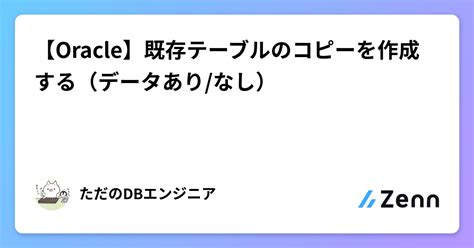 【Oracle】既存テーブルのコピーを作成する（データあり/なし）

ただのDBエンジニア

Zenn